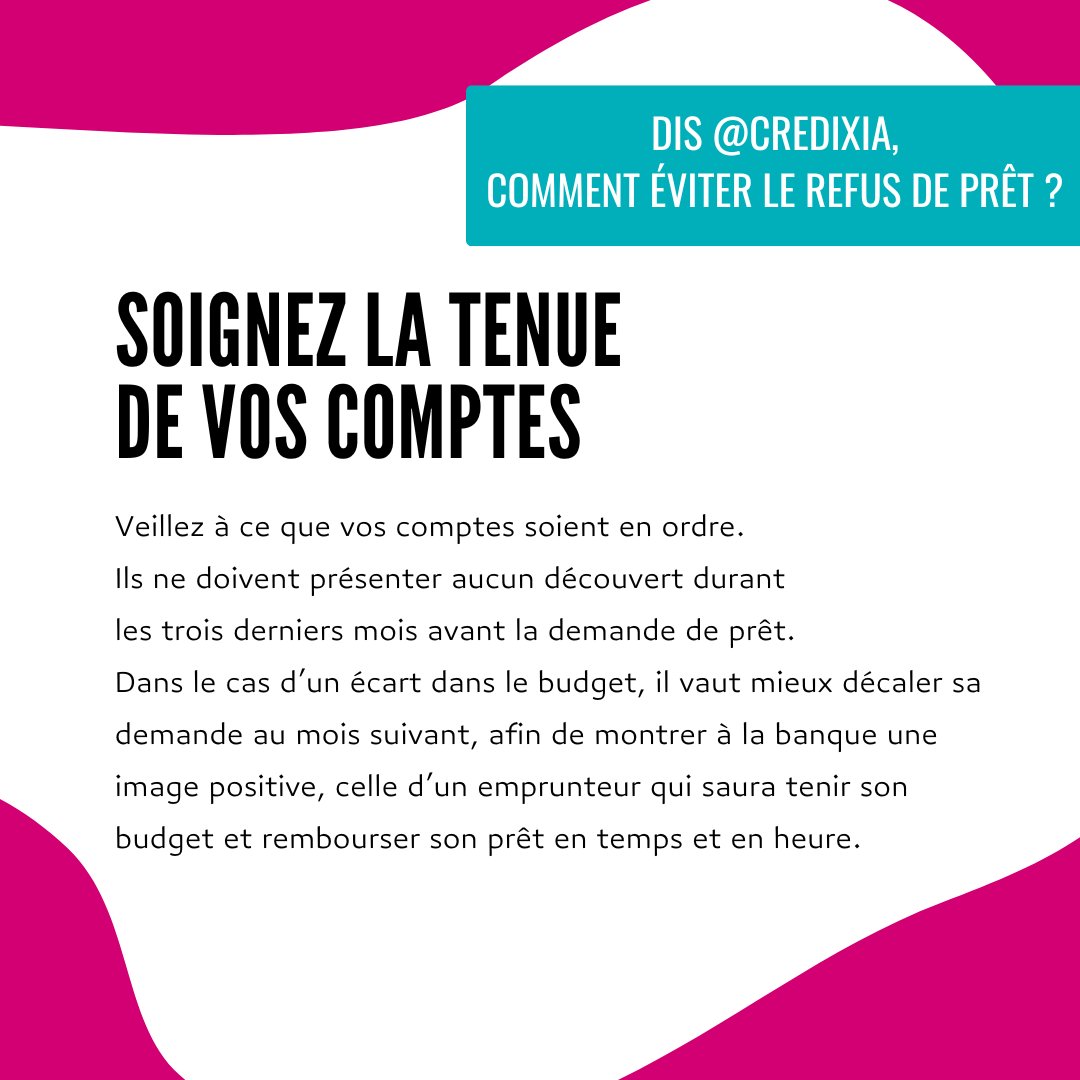 DIS @CREDIXIA,
COMMENT ÉVITER LE REFUS DE PRÊT ?

SOIGNEZ LA TENUE
DE VOS COMPTES

Veillez à ce que vos comptes soient en ordre.
Ils ne doivent présenter aucun découvert durant les trois derniers mois avant la demande de prêt.
Dans le cas d'un écart dans le budget, il vaut mieux décaler sa demande au mois suivant, afin de montrer à la banque une image positive, celle d'un emprunteur qui saura tenir son budget et rembourser son prêt en temps et en heure.